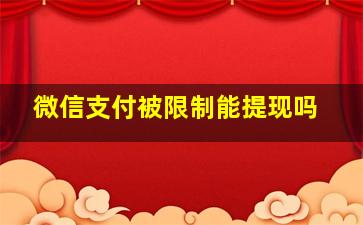 微信支付被限制能提现吗